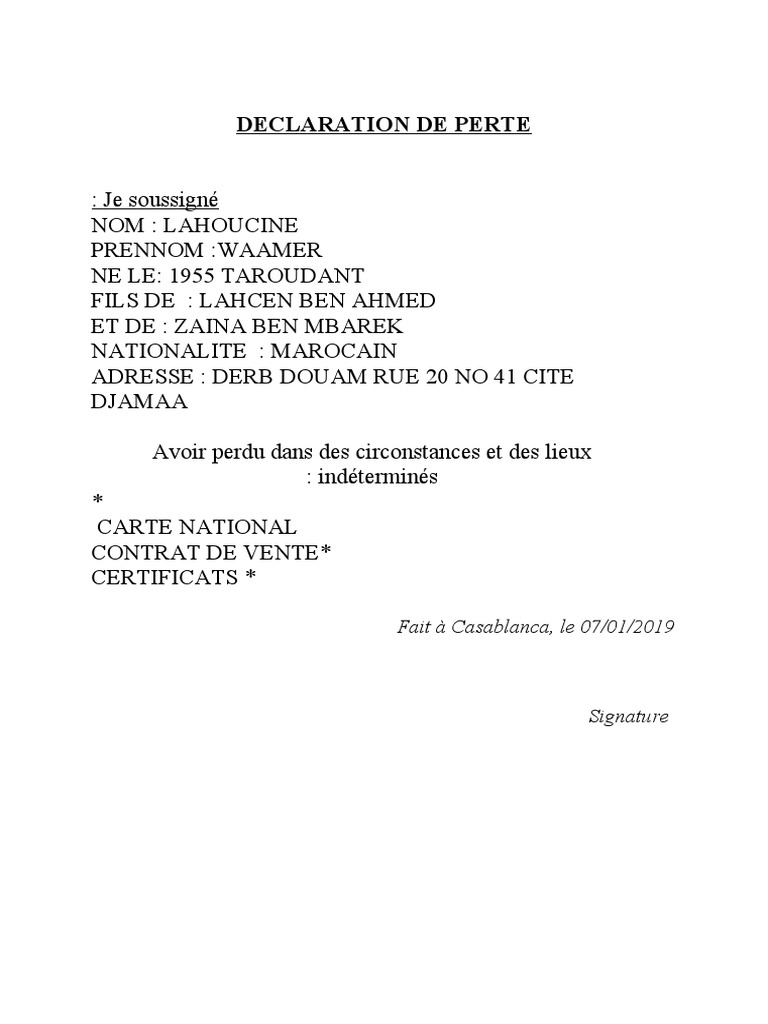 DECLARATION DE PERTE

: Je soussigné
NOM : LAHOUCINE
PRENNOM :WAAMER
NE LE: 1955 TAROUDANT
FILS DE : LAHCEN BEN AHMED
ET DE : ZAINA BEN MBAREK
NATIONALITE : MAROCAIN
ADRESSE : DERB DOUAM RUE 20 NO 41 CITE DJAMAA

Avoir perdu dans des circonstances et des lieux : indéterminés
*
CARTE NATIONAL
CONTRAT DE VENTE*
CERTIFICATS *

Fait à Casablanca, le 07/01/2019

Signature